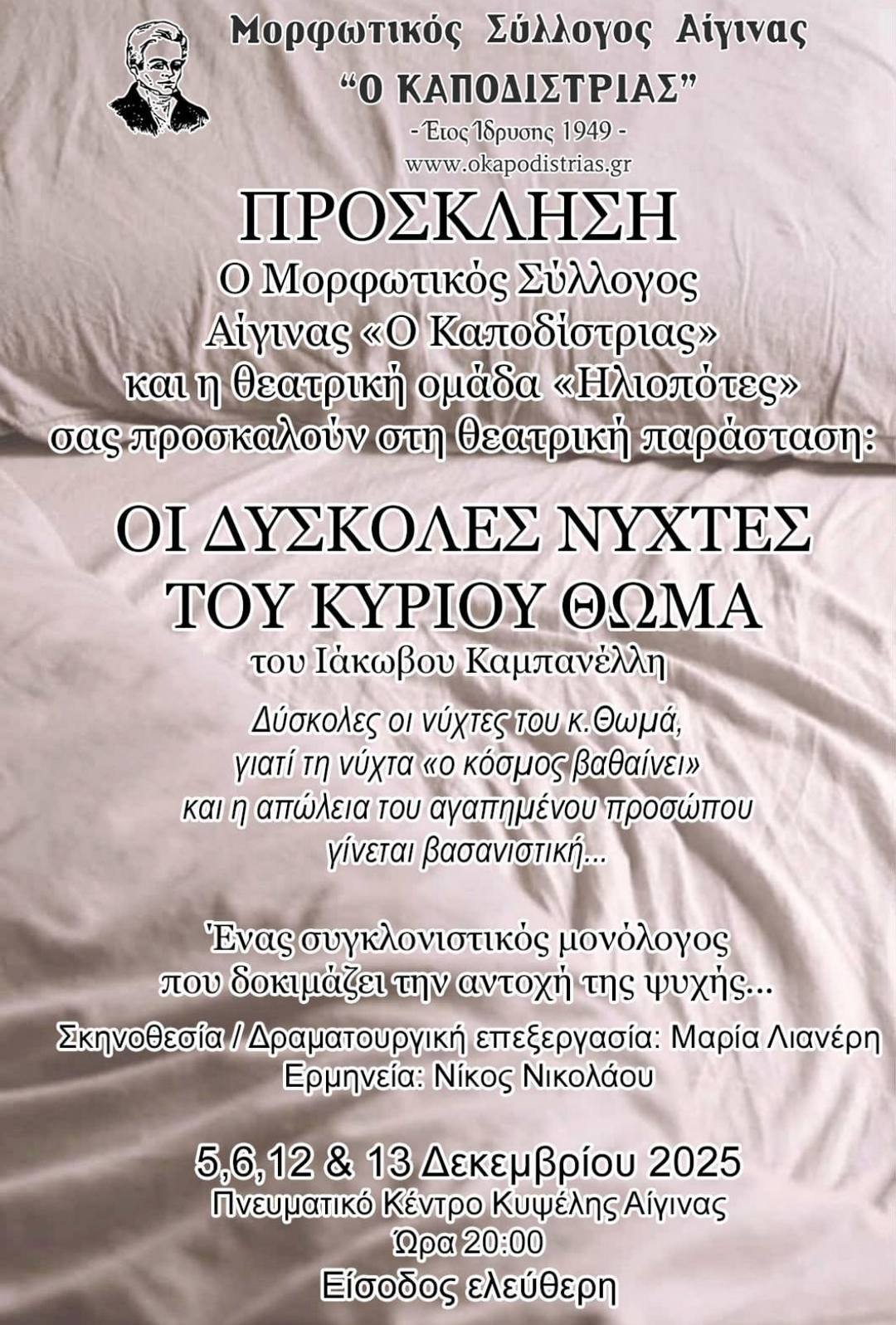 Μορφωτικός Σύλλογος Αίγινας
"Ο ΚΑΠΟΔΙΣΤΡΙΑΣ"
- Έτος Ίδρυσης 1949 -
www.okapodistrias.gr

ΠΡΟΣΚΛΗΣΗ

Ο Μορφωτικός Σύλλογος Αίγινας «Ο Καποδίστριας» και η θεατρική ομάδα «Ηλιοπότες» σας προσκαλούν στη θεατρική παράσταση:

ΟΙ ΔΥΣΚΟΛΕΣ ΝΥΧΤΕΣ ΤΟΥ ΚΥΡΙΟΥ ΘΩΜΑ
του Ιάκωβου Καμπανέλλη

Δύσκολες οι νύχτες του κ.Θωμά, γιατί τη νύχτα «ο κόσμος βαθαίνει» και η απώλεια του αγαπημένου προσώπου γίνεται βασανιστική...

Ένας συγκλονιστικός μονόλογος που δοκιμάζει την αντοχή της ψυχής...

Σκηνοθεσία / Δραματουργική επεξεργασία: Μαρία Λιανέρη
Ερμηνεία: Νίκος Νικολάου

5,6,12 & 13 Δεκεμβρίου 2025
Πνευματικό Κέντρο Κυψέλης Αίγινας
Ώρα 20:00
Είσοδος ελεύθερη